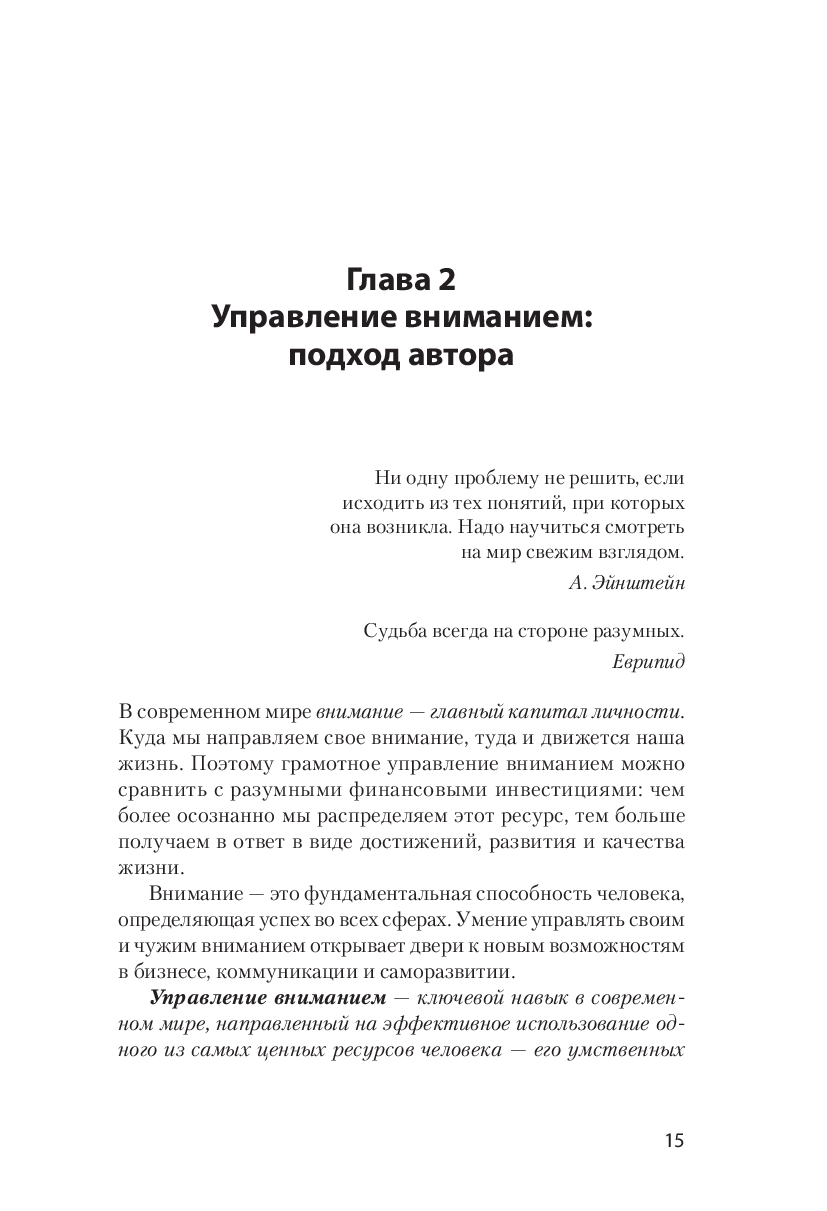 Глава 2
Управление вниманием: подход автора

Ни одну проблему не решить, если исходить из тех понятий, при которых она возникла. Надо научиться смотреть на мир свежим взглядом.

А. Эйнштейн

Судьба всегда на стороне разумных.

Еврипид

В современном мире внимание — главный капитал личности. Куда мы направляем свое внимание, туда и движется наша жизнь. Поэтому грамотное управление вниманием можно сравнить с разумными финансовыми инвестициями: чем более осознанно мы распределяем этот ресурс, тем больше получаем в ответ в виде достижений, развития и качества жизни.

Внимание — это фундаментальная способность человека, определяющая успех во всех сферах. Умение управлять своим и чужим вниманием открывает двери к новым возможностям в бизнесе, коммуникации и саморазвитии.

Управление вниманием — ключевой навык в современном мире, направленный на эффективное использование одного из самых ценных ресурсов человека — его умственных

15